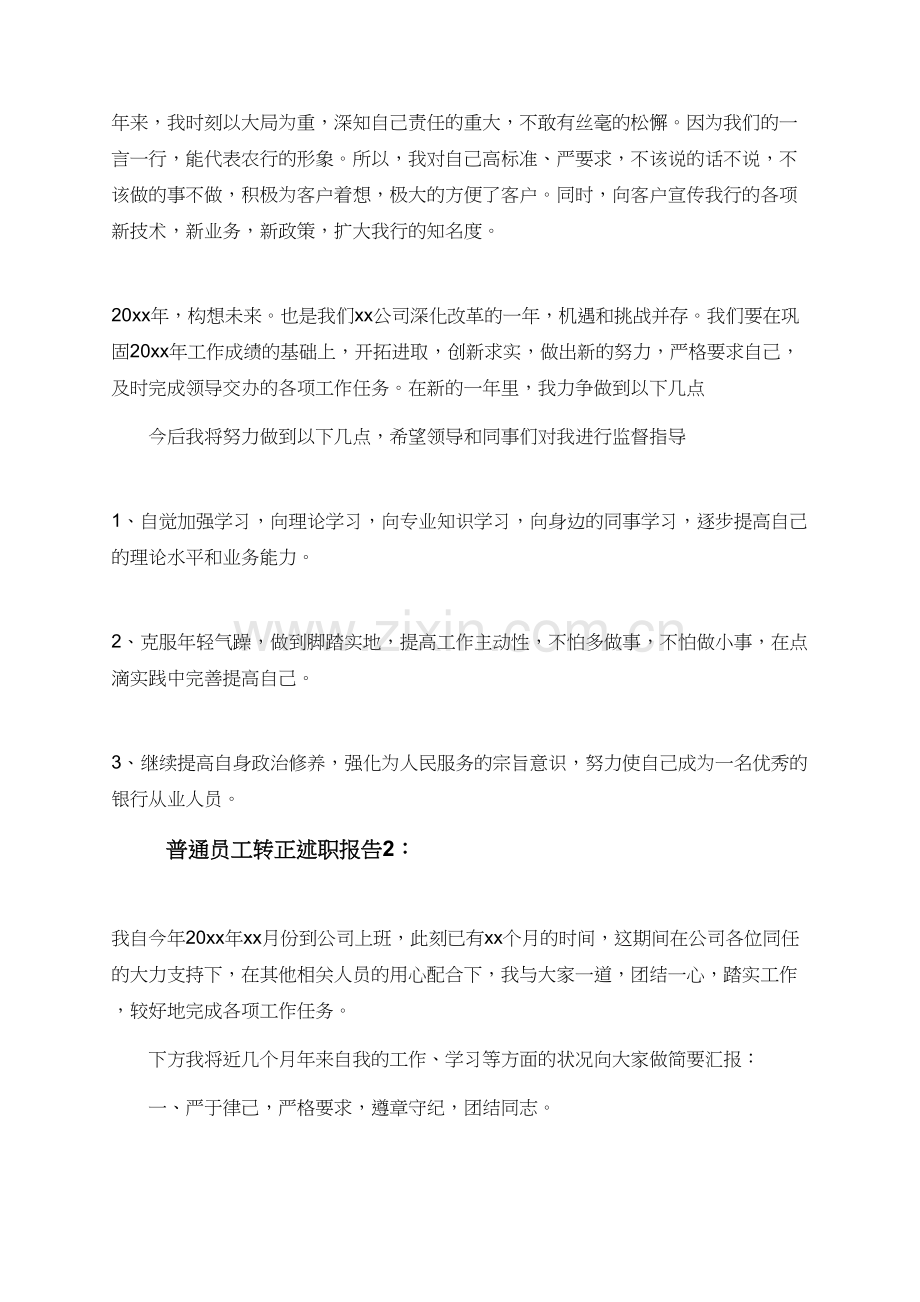 年来，我时刻以大局为重，深知自己责任的重大，不敢有丝毫的松懈。因为我们的一言一行，能代表农行的形象。所以，我对自己高标准、严要求，不该说的话不说，不该做的事不做，积极为客户着想，极大的方便了客户。同时，向客户宣传我行的各项新技术，新业务，新政策，扩大我行的知名度。

20xx年，构想未来。也是我们xx公司深化改革的一年，机遇和挑战并存。我们要在巩固20xx年工作成绩的基础上，开拓进取，创新求实，做出新的努力，严格要求自己，及时完成领导交办的各项工作任务。在新的一年里，我力争做到以下几点

今后我将努力做到以下几点，希望领导和同事们对我进行监督指导

1、自觉加强学习，向理论学习，向专业知识学习，向身边的同事学习，逐步提高自己的理论水平和业务能力。

2、克服年轻气躁，做到脚踏实地，提高工作主动性，不怕多做事，不怕做小事，在点滴实践中完善提高自己。

3、继续提高自身政治修养，强化为人民服务的宗旨意识，努力使自己成为一名优秀的银行从业人员。

普通员工转正述职报告2：

我自今年20xx年xx月份到公司上班，此刻已有xx个月的时间，这期间在公司各位同任的大力支持下，在其他相关人员的用心配合下，我与大家一道，团结一心，踏实工作，较好地完成各项工作任务。

下方我将近几个月年来自我的工作、学习等方面的状况向大家做简要汇报：

一、严于律己，严格要求，遵章守纪，团结同志。

www.zixin.com.cn